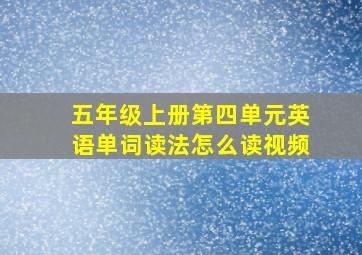 五年级上册第四单元英语单词读法怎么读视频